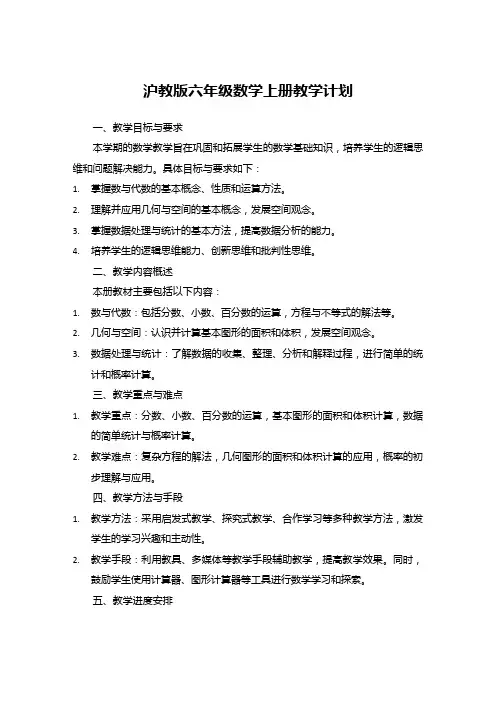 沪教版六年级数学上册教学计划

一、教学目标与要求

本学期的数学教学旨在巩固和拓展学生的数学基础知识，培养学生的逻辑思维和问题解决能力。具体目标与要求如下：

1. 掌握数与代数的基本概念、性质和运算方法。
2. 理解并应用几何与空间的基本概念，发展空间观念。
3. 掌握数据处理与统计的基本方法，提高数据分析的能力。
4. 培养学生的逻辑思维能力、创新思维和批判性思维。

二、教学内容概述

本册教材主要包括以下内容：

1. 数与代数：包括分数、小数、百分数的运算，方程与不等式的解法等。
2. 几何与空间：认识并计算基本图形的面积和体积，发展空间观念。
3. 数据处理与统计：了解数据的收集、整理、分析和解释过程，进行简单的统计和概率计算。

三、教学重点与难点

1. 教学重点：分数、小数、百分数的运算，基本图形的面积和体积计算，数据的简单统计与概率计算。
2. 教学难点：复杂方程的解法，几何图形的面积和体积计算的应用，概率的初步理解与应用。

四、教学方法与手段

1. 教学方法：采用启发式教学、探究式教学、合作学习等多种教学方法，激发学生的学习兴趣和主动性。
2. 教学手段：利用教具、多媒体等教学手段辅助教学，提高教学效果。同时，鼓励学生使用计算器、图形计算器等工具进行数学学习和探索。

五、教学进度安排